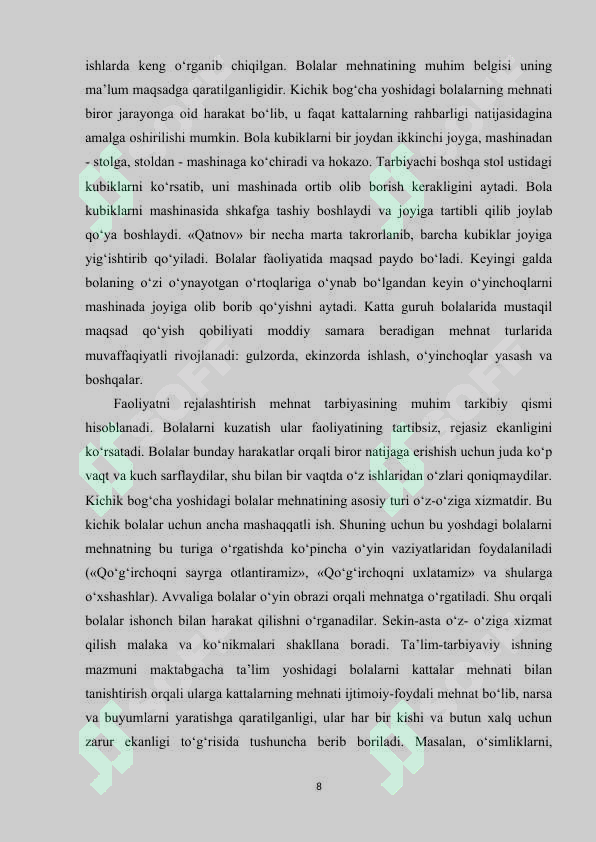 ishlarda keng o‘rganib chiqilgan. Bolalar mehnatining muhim belgisi uning ma’lum maqsadga qaratilganligidir. Kichik bog‘cha yoshidagi bolalarning mehnati biror jarayonga oid harakat bo‘lib, u faqat kattalarning rahbarligi natijasidagina amalga oshirilishi mumkin. Bola kubiklarni bir joydan ikkinchi joyga, mashinadan - stolga, stoldan - mashinaga ko‘chiradi va hokazo. Tarbiyachi boshqa stol ustidagi kubiklarni ko‘rsatib, uni mashinada ortib olib borish kerakligini aytadi. Bola kubiklarni mashinasida shkafga tashiy boshlaydi va joyiga tartibli qilib joylab qo‘ya boshlaydi. «Qatnov» bir necha marta takrorlanib, barcha kubiklar joyiga yig‘ishtirib qo‘yiladi. Bolalar faoliyatida maqsad paydo bo‘ladi. Keyingi galda bolaning o‘zi o‘ynayotgan o‘rtoqlariga o‘ynab bo‘lgandan keyin o‘yinchoqlarni mashinada joyiga olib borib qo‘yishni aytadi. Katta guruh bolalarida mustaqil maqsad qo‘yish qobiliyati moddiy samara beradigan mehnat turlarida muvaffaqiyatli rivojlanadi: gulzorda, ekinzorda ishlash, o‘yinchoqlar yasash va boshqalar.

Faoliyatni rejalashtirish mehnat tarbiyasining muhim tarkibiy qismi hisoblanadi. Bolalarni kuzatish ular faoliyatining tartibsiz, rejasiz ekanligini ko‘rsatadi. Bolalar bunday harakatlar orqali biror natijaga erishish uchun juda ko‘p vaqt va kuch sarflaydilar, shu bilan bir vaqtda o‘z ishlaridan o‘zlari qoniqmaydilar. Kichik bog‘cha yoshidagi bolalar mehnatining asosiy turi o‘z-o‘ziga xizmatdir. Bu kichik bolalar uchun ancha mashaqqatli ish. Shuning uchun bu yoshdagi bolalarni mehnatning bu turiga o‘rgatishda ko‘pincha o‘yin vaziyatlaridan foydalaniladi («Qo‘g‘irchoqni sayrga otlantiramiz», «Qo‘g‘irchoqni uxlatamiz» va shularga o‘xshashlar). Avvaliga bolalar o‘yin obrazi orqali mehnatga o‘rgatiladi. Shu orqali bolalar ishonch bilan harakat qilishni o‘rganadilar. Sekin-asta o‘z- o‘ziga xizmat qilish malaka va ko‘nikmalari shakllana boradi. Ta’lim-tarbiyaviy ishning mazmuni maktabgacha ta’lim yoshidagi bolalarni kattalar mehnati bilan tanishtirish orqali ularga kattalarning mehnati ijtimoiy-foydali mehnat bo‘lib, narsa va buyumlarni yaratishga qaratilganligi, ular har bir kishi va butun xalq uchun zarur ekanligi to‘g‘risida tushuncha berib boriladi. Masalan, o‘simliklarni,

8